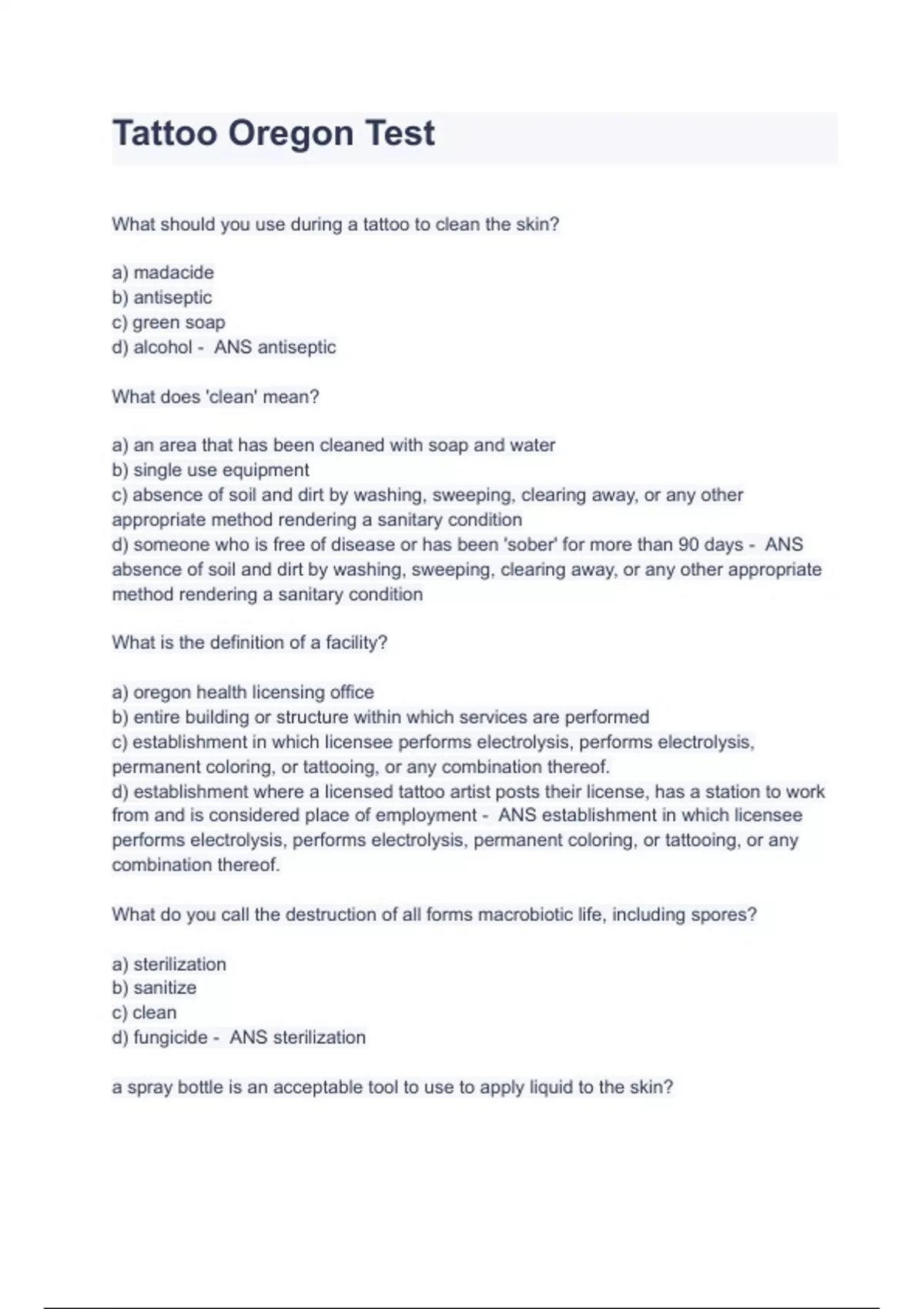 Tattoo Oregon Test

What should you use during a tattoo to clean the skin?

a) madacide
b) antiseptic
c) green soap
d) alcohol - ANS antiseptic

What does 'clean' mean?

a) an area that has been cleaned with soap and water
b) single use equipment
c) absence of soil and dirt by washing, sweeping, clearing away, or any other appropriate method rendering a sanitary condition
d) someone who is free of disease or has been 'sober' for more than 90 days - ANS absence of soil and dirt by washing, sweeping, clearing away, or any other appropriate method rendering a sanitary condition

What is the definition of a facility?

a) oregon health licensing office
b) entire building or structure within which services are performed
c) establishment in which licensee performs electrolysis, performs electrolysis, permanent coloring, or tattooing, or any combination thereof.
d) establishment where a licensed tattoo artist posts their license, has a station to work from and is considered place of employment - ANS establishment in which licensee performs electrolysis, performs electrolysis, permanent coloring, or tattooing, or any combination thereof.

What do you call the destruction of all forms macrobiotic life, including spores?

a) sterilization
b) sanitize
c) clean
d) fungicide - ANS sterilization

a spray bottle is an acceptable tool to use to apply liquid to the skin?